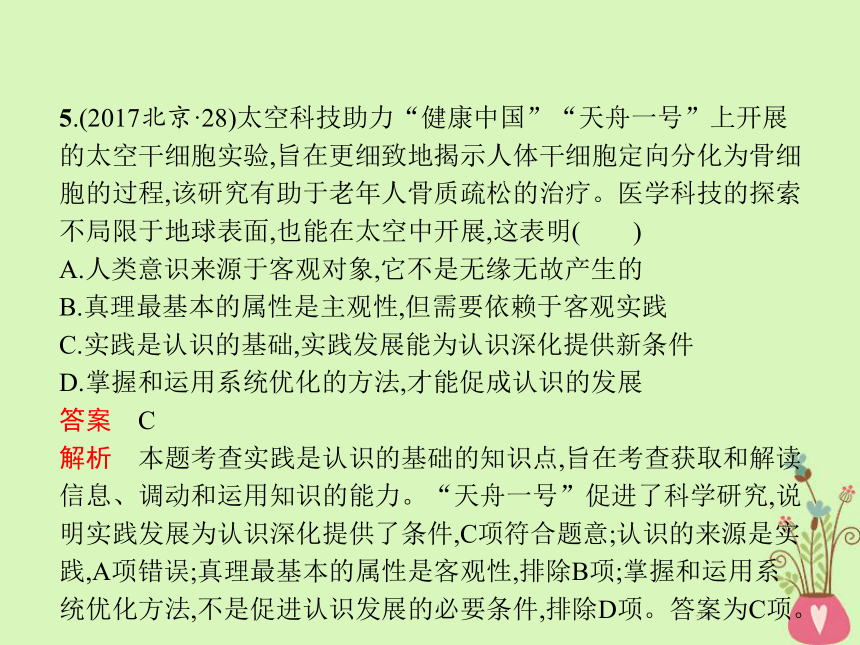 5.(2017北京·28)太空科技助力“健康中国”“天舟一号”上开展的太空干细胞实验,旨在更细致地揭示人体干细胞定向分化为骨细胞的过程,该研究有助于老年人骨质疏松的治疗。医学科技的探索不局限于地球表面,也能在太空中开展,这表明(　　)
A.人类意识来源于客观对象,它不是无缘无故产生的
B.真理最基本的属性是主观性,但需要依赖于客观实践
C.实践是认识的基础,实践发展能为认识深化提供新条件
D.掌握和运用系统优化的方法,才能促成认识的发展
答案　C
解析　本题考查实践是认识的基础的知识点,旨在考查获取和解读信息、调动和运用知识的能力。“天舟一号”促进了科学研究,说明实践发展为认识深化提供了条件,C项符合题意;认识的来源是实践,A项错误;真理最基本的属性是客观性,排除B项;掌握和运用系统优化方法,不是促进认识发展的必要条件,排除D项。答案为C项。